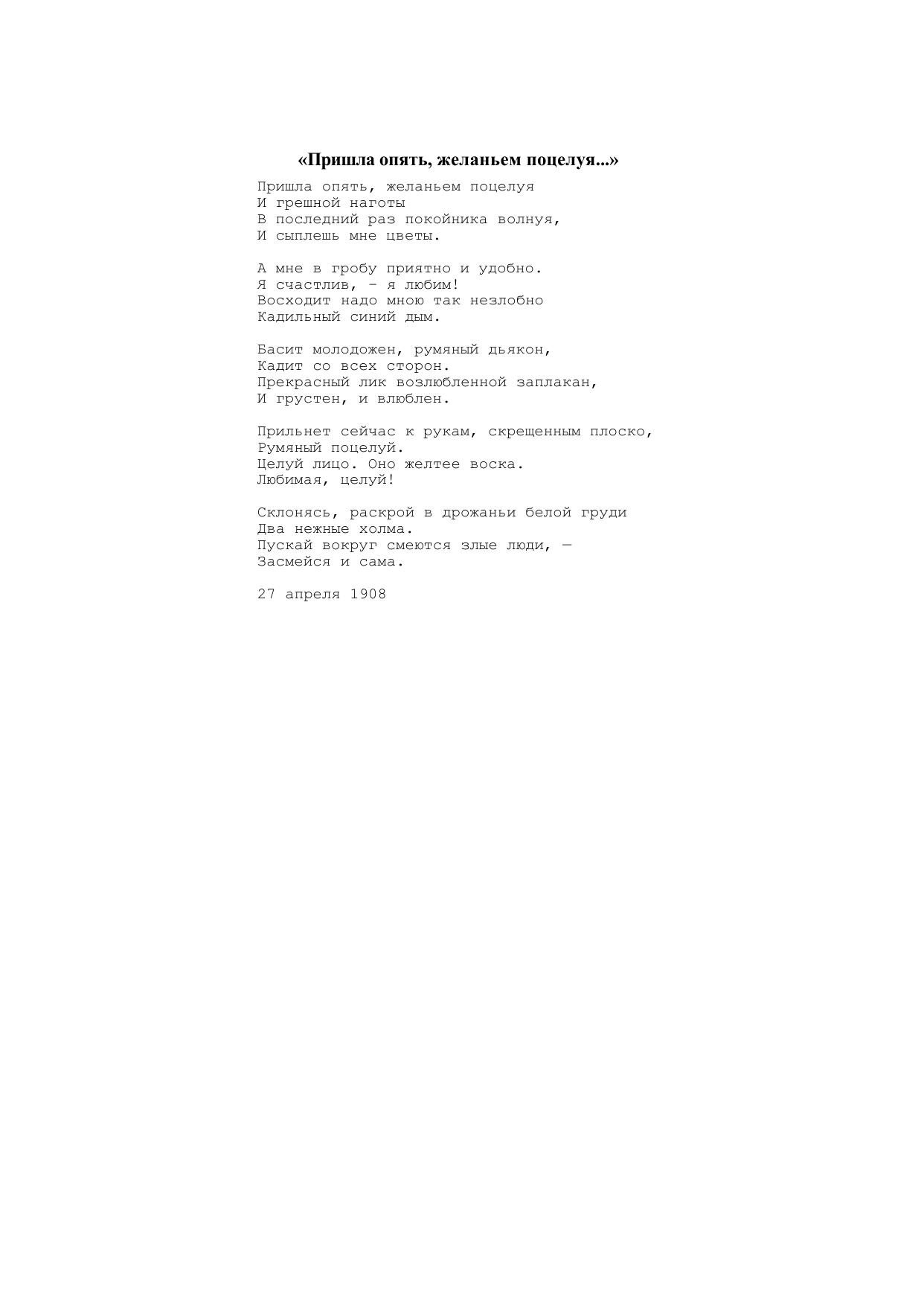 «Пришла опять, желаньем поцелуя...»

Пришла опять, желаньем поцелуя
И грешной наготы
В последний раз покойника волнуя,
И сыплешь мне цветы.

А мне в гробу приятно и удобно.
Я счастлив, – я любим!
Восходит надо мною так незлобно
Кадильный синий дым.

Басит молодожен, румяный дьякон,
Кадит со всех сторон.
Прекрасный лик возлюбленной заплакан,
И грустен, и влюблен.

Прильнет сейчас к рукам, скрещенным плоско,
Румяный поцелуй.
Целуй лицо. Оно желтее воска.
Любимая, целуй!

Склонясь, раскрой в дрожаньи белой груди
Два нежные холма.
Пускай вокруг смеются злые люди, —
Засмейся и сама.

27 апреля 1908